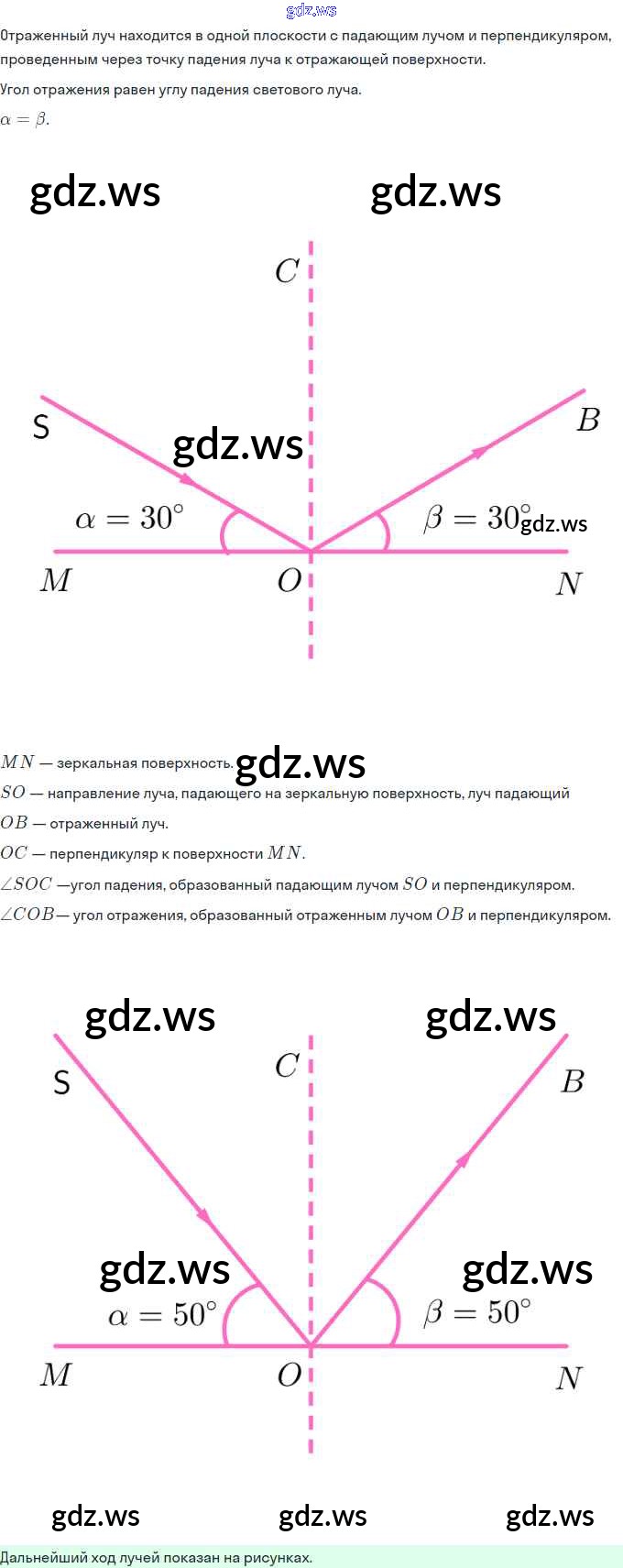 Отраженный луч находится в одной плоскости с падающим лучом и перпендикуляром, проведенным через точку падения луча к отражающей поверхности.

Угол отражения равен углу падения светового луча.

$\alpha = \beta$.

C

S

B

$\alpha = 30°$

$\beta = 30°$

M

O

N

$MN$ — зеркальная поверхность.

$SO$ — направление луча, падающего на зеркальную поверхность, луч падающий

$OB$ — отраженный луч.

$OC$ — перпендикуляр к поверхности $MN$.

$\angle SOC$ —угол падения, образованный падающим лучом $SO$ и перпендикуляром.

$\angle COB$— угол отражения, образованный отраженным лучом $OB$ и перпендикуляром.

C

S

B

$\alpha = 50°$

$\beta = 50°$

M

O

N

Дальнейший ход лучей показан на рисунках.

gdz.ws